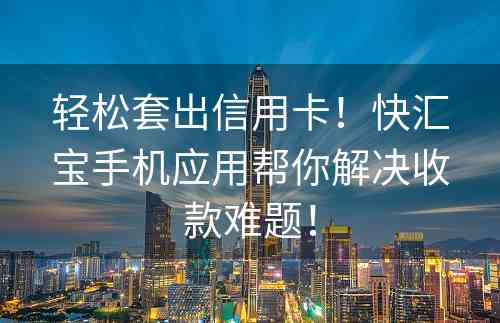 轻松套出信用卡！快汇宝手机应用帮你解决收款难题！